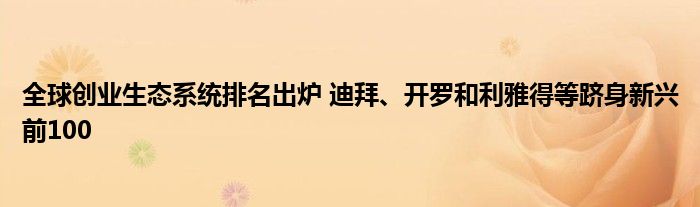 全球创业生态系统排名出炉 迪拜、开罗和利雅得等跻身新兴前100